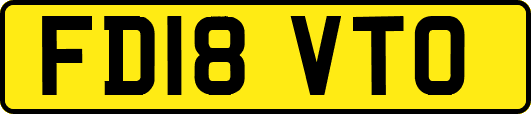 FD18 VTO